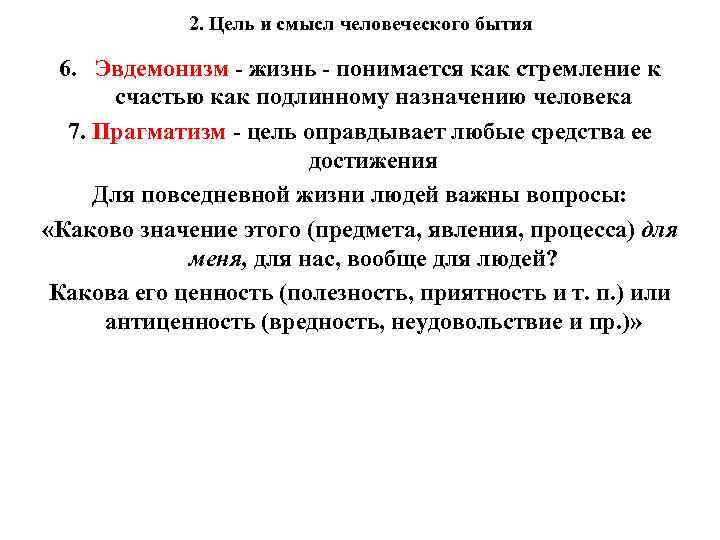 2. Цель и смысл человеческого бытия

6. Эвдемонизм - жизнь - понимается как стремление к счастью как подлинному назначению человека

7. Прагматизм - цель оправдывает любые средства ее достижения

Для повседневной жизни людей важны вопросы:

«Каково значение этого (предмета, явления, процесса) для меня, для нас, вообще для людей?

Какова его ценность (полезность, приятность и т. п.) или антиценность (вредность, неудовольствие и пр.)»